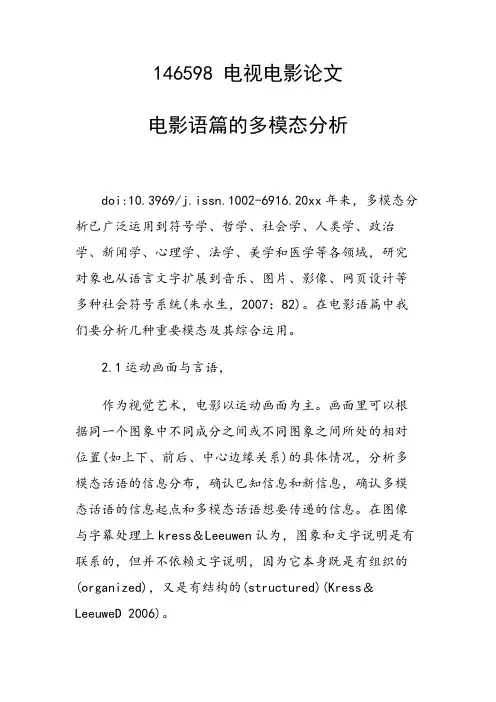 146598 电视电影论文

电影语篇的多模态分析

doi:10.3969/j.issn.1002-6916.20xx 年来，多模态分析已广泛运用到符号学、哲学、社会学、人类学、政治学、新闻学、心理学、法学、美学和医学等各领域，研究对象也从语言文字扩展到音乐、图片、影像、网页设计等多种社会符号系统(朱永生，2007：82)。在电影语篇中我们要分析几种重要模态及其综合运用。

2.1 运动画面与言语，

作为视觉艺术，电影以运动画面为主。画面里可以根据同一个图象中不同成分之间或不同图象之间所处的相对位置(如上下、前后、中心边缘关系)的具体情况，分析多模态话语的信息分布，确认已知信息和新信息，确认多模态话语的信息起点和多模态话语想要传递的信息。在图像与字幕处理上 kress＆Leeuwen 认为，图象和文字说明是有联系的，但并不依赖文字说明，因为它本身既是有组织的(organized)，又是有结构的(structured)(Kress＆LeeuweD 2006)。